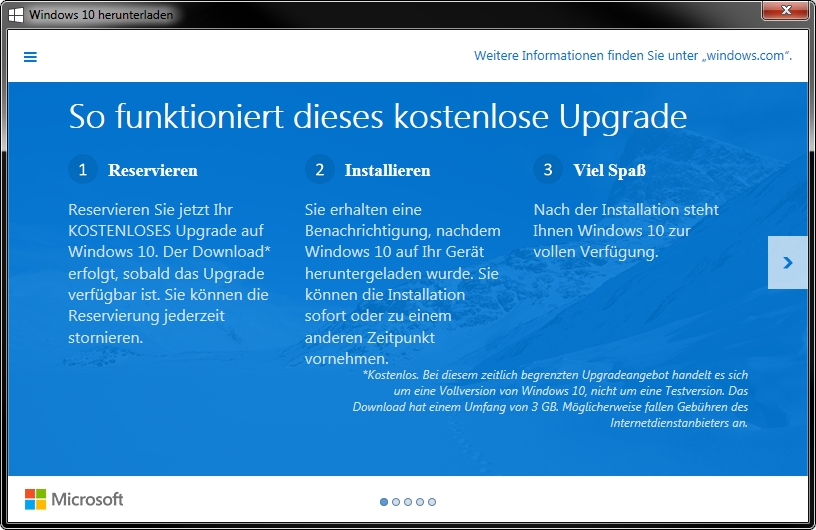 Windows 10 herunterladen

Weitere Informationen finden Sie unter „windows.com".

So funktioniert dieses kostenlose Upgrade

1 Reservieren

Reservieren Sie jetzt Ihr KOSTENLOSES Upgrade auf Windows 10. Der Download* erfolgt, sobald das Upgrade verfügbar ist. Sie können die Reservierung jederzeit stornieren.

2 Installieren

Sie erhalten eine Benachrichtigung, nachdem Windows 10 auf Ihr Gerät heruntergeladen wurde. Sie können die Installation sofort oder zu einem anderen Zeitpunkt vornehmen.

3 Viel Spaß

Nach der Installation steht Ihnen Windows 10 zur vollen Verfügung.

*Kostenlos. Bei diesem zeitlich begrenzten Upgradeangebot handelt es sich um eine Vollversion von Windows 10, nicht um eine Testversion. Das Download hat einem Umfang von 3 GB. Möglicherweise fallen Gebühren des Internetdienstanbieters an.

Microsoft